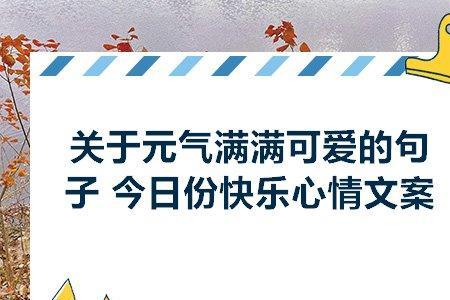 关于元气满满可爱的句子 今日份快乐心情文案